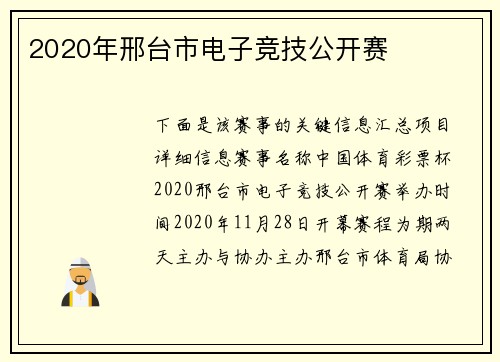 2020年邢台市电子竞技公开赛

下面是该赛事的关键信息汇总项目详细信息赛事名称中国体育彩票杯2020邢台市电子竞技公开赛举办时间2020年11月28日开幕赛程为期两天主办与协办主办邢台市体育局协